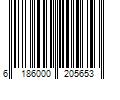 6 186000 205653